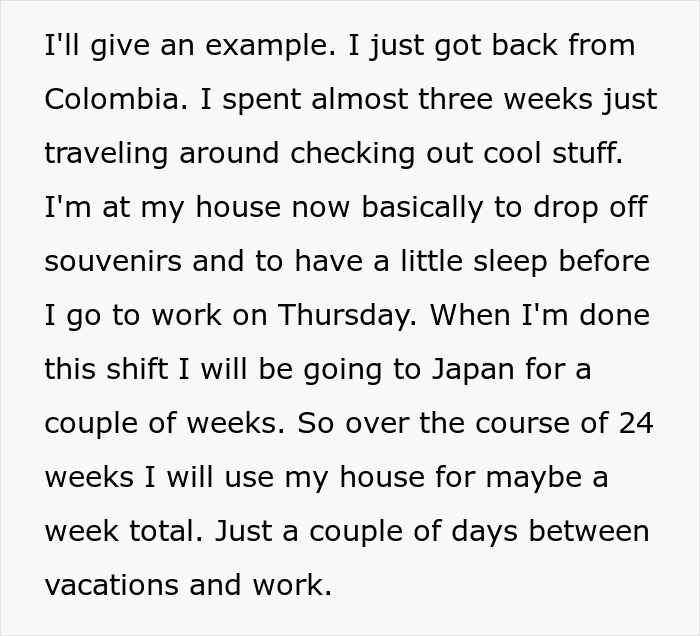 I'll give an example. I just got back from Colombia. I spent almost three weeks just traveling around checking out cool stuff. I'm at my house now basically to drop off souvenirs and to have a little sleep before I go to work on Thursday. When I'm done this shift I will be going to Japan for a couple of weeks. So over the course of 24 weeks I will use my house for maybe a week total. Just a couple of days between vacations and work.